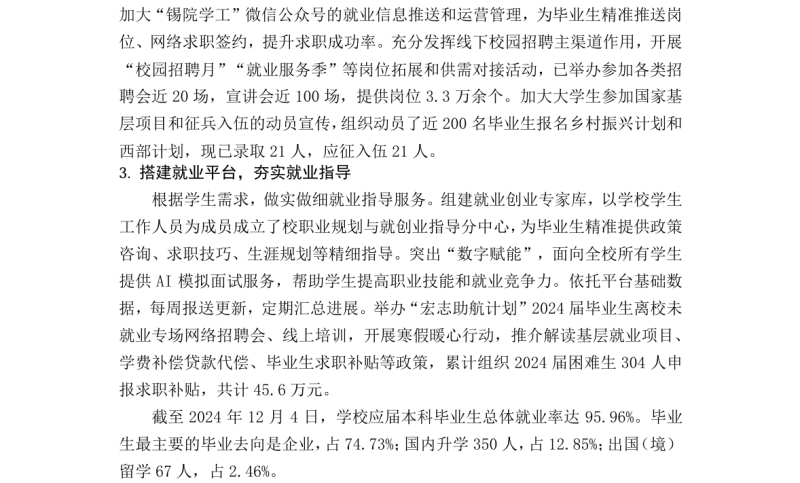 加大“锡院学工”微信公众号的就业信息推送和运营管理，为毕业生精准推送岗位、网络求职签约，提升求职成功率。充分发挥线下校园招聘主渠道作用，开展“校园招聘月”“就业服务季”等岗位拓展和供需对接活动，已举办参加各类招聘会近20场，宣讲会近100场，提供岗位3.3万余个。加大大学生参加国家基层项目和征兵入伍的动员宣传，组织动员了近200名毕业生报名乡村振兴计划和西部计划，现已录取21人，应征入伍21人。

3.搭建就业平台，夯实就业指导

根据学生需求，做实做细就业指导服务。组建就业创业专家库，以学校学生工作人员为成员成立了校职业规划与就创业指导分中心，为毕业生精准提供政策咨询、求职技巧、生涯规划等精细指导。突出“数字赋能”，面向全校所有学生提供AI模拟面试服务，帮助学生提高职业技能和就业竞争力。依托平台基础数据，每周报送更新，定期汇总进展。举办“宏志助航计划”2024届毕业生离校未就业专场网络招聘会、线上培训，开展寒假暖心行动，推介解读基层就业项目、学费补偿贷款代偿、毕业生求职补贴等政策，累计组织2024届困难生304人申报求职补贴，共计45.6万元。

截至2024年12月4日，学校应届本科毕业生总体就业率达95.96%。毕业生最主要的毕业去向是企业，占74.73%；国内升学350人，占12.85%；出国（境）留学67人，占2.46%。